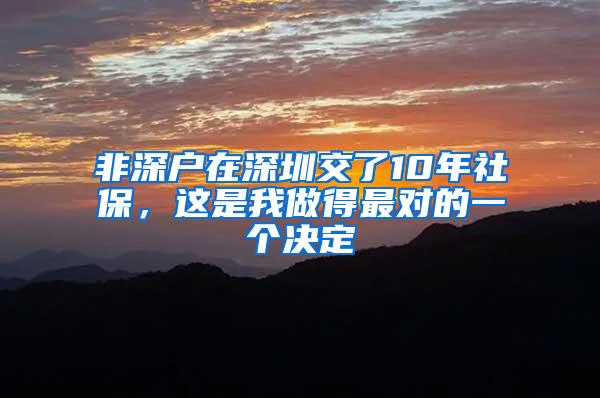 非深户在深圳交了10年社保，这是我做得最对的一个决定